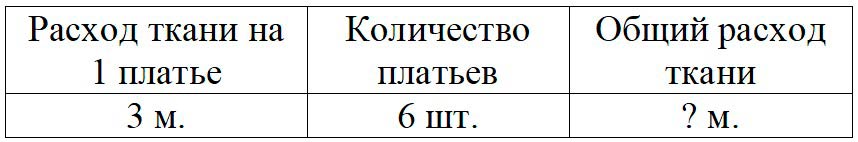 | Расход ткани на 1 платье | Количество платьев | Общий расход ткани |
|---|---|---|
| 3 м. | 6 шт. | ? м. |